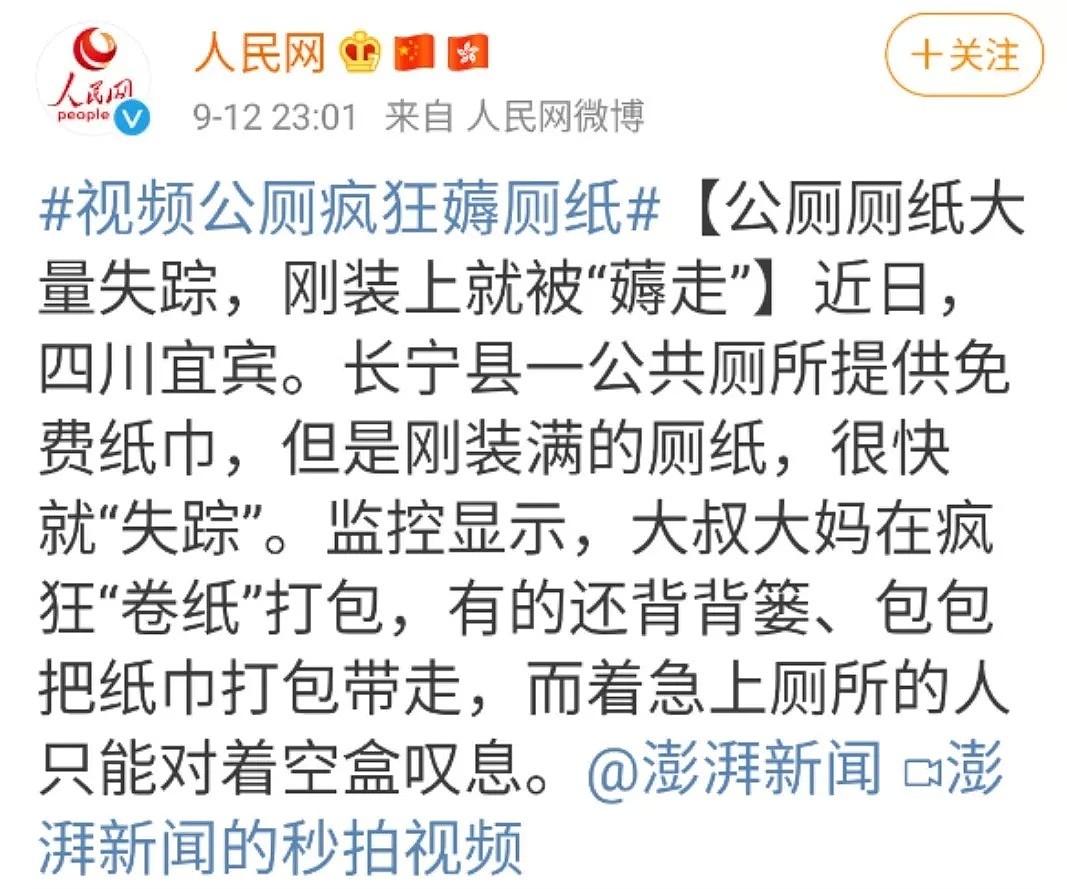 人民网 people

人民网

＋关注

9-12 23:01 来自 人民网微博

#视频公厕疯狂薅厕纸#【公厕厕纸大量失踪，刚装上就被“薅走”】近日，四川宜宾。长宁县一公共厕所提供免费纸巾，但是刚装满的厕纸，很快就“失踪”。监控显示，大叔大妈在疯狂“卷纸”打包，有的还背背篓、包包把纸巾打包带走，而着急上厕所的人只能对着空盒叹息。@澎湃新闻 澎湃新闻的秒拍视频